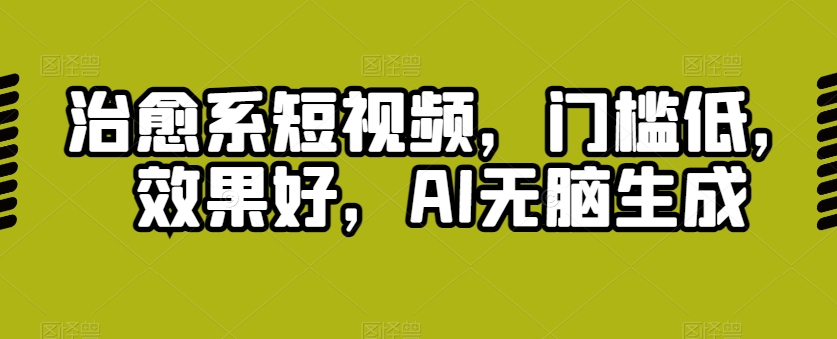 治愈系短视频，门槛低，效果好，AI无脑生成